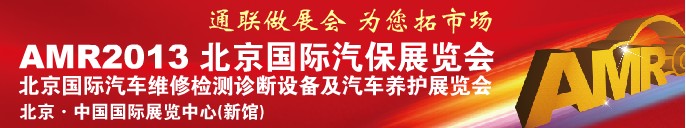 通联做展会 为您拓市场

AMR2013 北京国际汽保展览会

北京国际汽车维修检测诊断设备及汽车养护展览会

北京 · 中国国际展览中心(新馆)

AMR